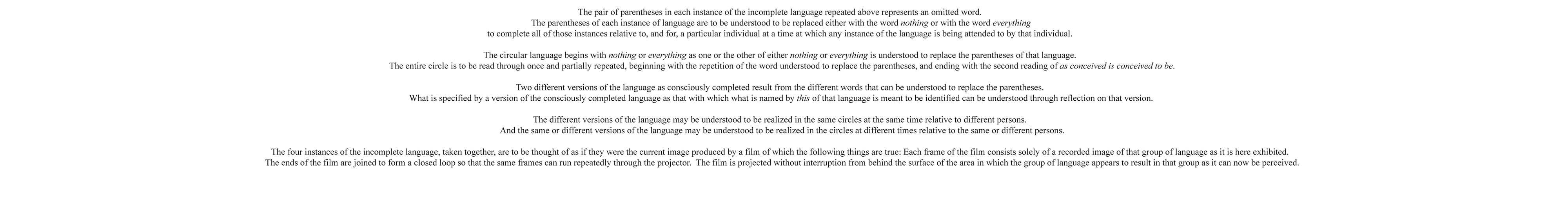 The pair of parentheses in each instance of the incomplete language repeated above represents an omitted word.
The parentheses of each instance of language are to be understood to be replaced either with the word nothing or with the word everything
to complete all of those instances relative to, and for, a particular individual at a time at which any instance of the language is being attended to by that individual.

The circular language begins with nothing or everything as one or the other of either nothing or everything is understood to replace the parentheses of that language.
The entire circle is to be read through once and partially repeated, beginning with the repetition of the word understood to replace the parentheses, and ending with the second reading of as conceived is conceived to be.

Two different versions of the language as consciously completed result from the different words that can be understood to replace the parentheses.
What is specified by a version of the consciously completed language as that with which what is named by this of that language is meant to be identified can be understood through reflection on that version.

The different versions of the language may be understood to be realized in the same circles at the same time relative to different persons.
And the same or different versions of the language may be understood to be realized in the circles at different times relative to the same or different persons.

The four instances of the incomplete language, taken together, are to be thought of as if they were the current image produced by a film of which the following things are true: Each frame of the film consists solely of a recorded image of that group of language as it is here exhibited.
The ends of the film are joined to form a closed loop so that the same frames can run repeatedly through the projector. The film is projected without interruption from behind the surface of the area in which the group of language appears to result in that group as it can now be perceived.